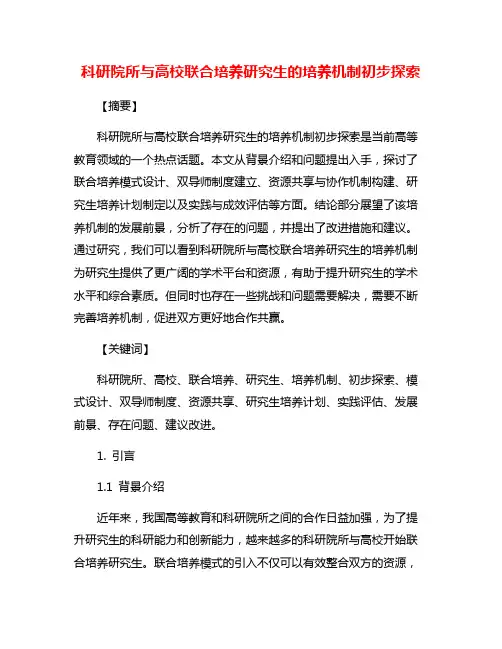 科研院所与高校联合培养研究生的培养机制初步探索

【摘要】

科研院所与高校联合培养研究生的培养机制初步探索是当前高等教育领域的一个热点话题。本文从背景介绍和问题提出入手，探讨了联合培养模式设计、双导师制度建立、资源共享与协作机制构建、研究生培养计划制定以及实践与成效评估等方面。结论部分展望了该培养机制的发展前景，分析了存在的问题，并提出了改进措施和建议。通过研究，我们可以看到科研院所与高校联合培养研究生的培养机制为研究生提供了更广阔的学术平台和资源，有助于提升研究生的学术水平和综合素质。但同时也存在一些挑战和问题需要解决，需要不断完善培养机制，促进双方更好地合作共赢。

【关键词】

科研院所、高校、联合培养、研究生、培养机制、初步探索、模式设计、双导师制度、资源共享、研究生培养计划、实践评估、发展前景、存在问题、建议改进。

1. 引言

1.1 背景介绍

近年来，我国高等教育和科研院所之间的合作日益加强，为了提升研究生的科研能力和创新能力，越来越多的科研院所与高校开始联合培养研究生。联合培养模式的引入不仅可以有效整合双方的资源，